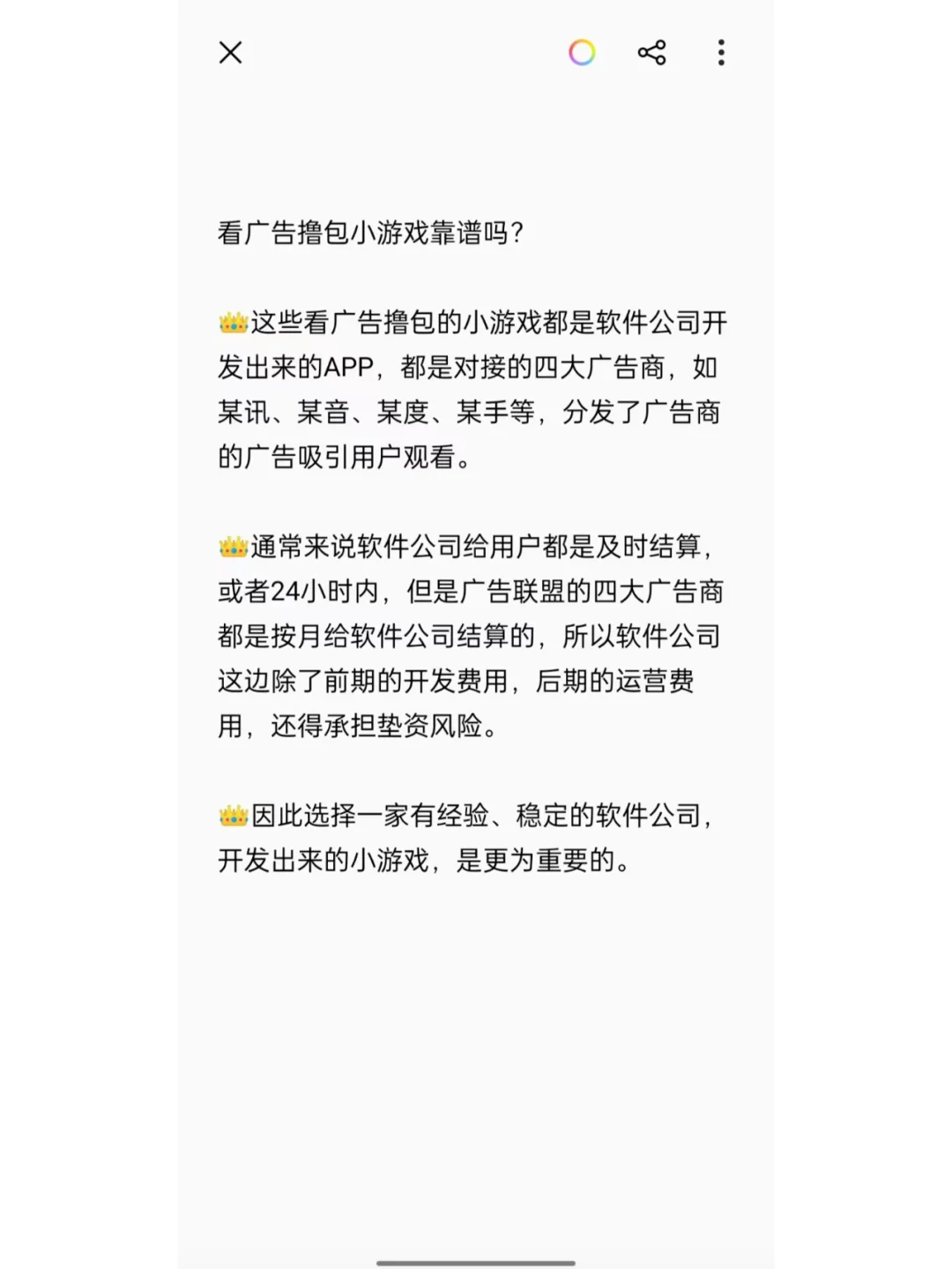 看广告撸包小游戏靠谱吗?

👑这些看广告撸包的小游戏都是软件公司开发出来的APP，都是对接的四大广告商，如某讯、某音、某度、某手等，分发了广告商的广告吸引用户观看。

👑通常来说软件公司给用户都是及时结算，或者24小时内，但是广告联盟的四大广告商都是按月给软件公司结算的，所以软件公司这边除了前期的开发费用，后期的运营费用，还得承担垫资风险。

👑因此选择一家有经验、稳定的软件公司，开发出来的小游戏，是更为重要的。